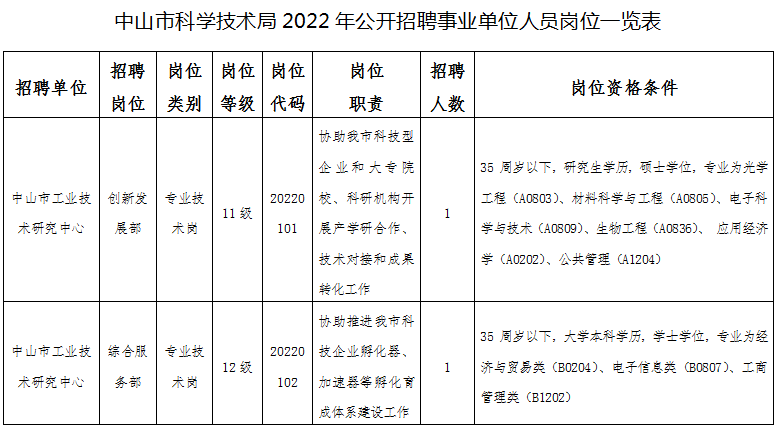 中山市科学技术局2022年公开招聘事业单位人员岗位一览表

| 招聘单位 | 招聘岗位 | 岗位类别 | 岗位等级 | 岗位代码 | 岗位职责 | 招聘人数 | 岗位资格条件 |
|---|---|---|---|---|---|---|---|
| 中山市工业技术研究中心 | 创新发展部 | 专业技术岗 | 11级 | 20220101 | 协助我市科技型企业和大专院校、科研机构开展产学研合作、技术对接和成果转化工作 | 1 | 35周岁以下，研究生学历，硕士学位，专业为光学工程（A0803）、材料科学与工程（A0805）、电子科学与技术（A0809）、生物工程（A0836）、应用经济学（A0202）、公共管理（A1204） |
| 中山市工业技术研究中心 | 综合服务部 | 专业技术岗 | 12级 | 20220102 | 协助推进我市科技企业孵化器、加速器等孵化育成体系建设工作 | 1 | 35周岁以下，大学本科学历，学士学位，专业为经济与贸易类（B0204）、电子信息类（B0807）、工商管理类（B1202） |